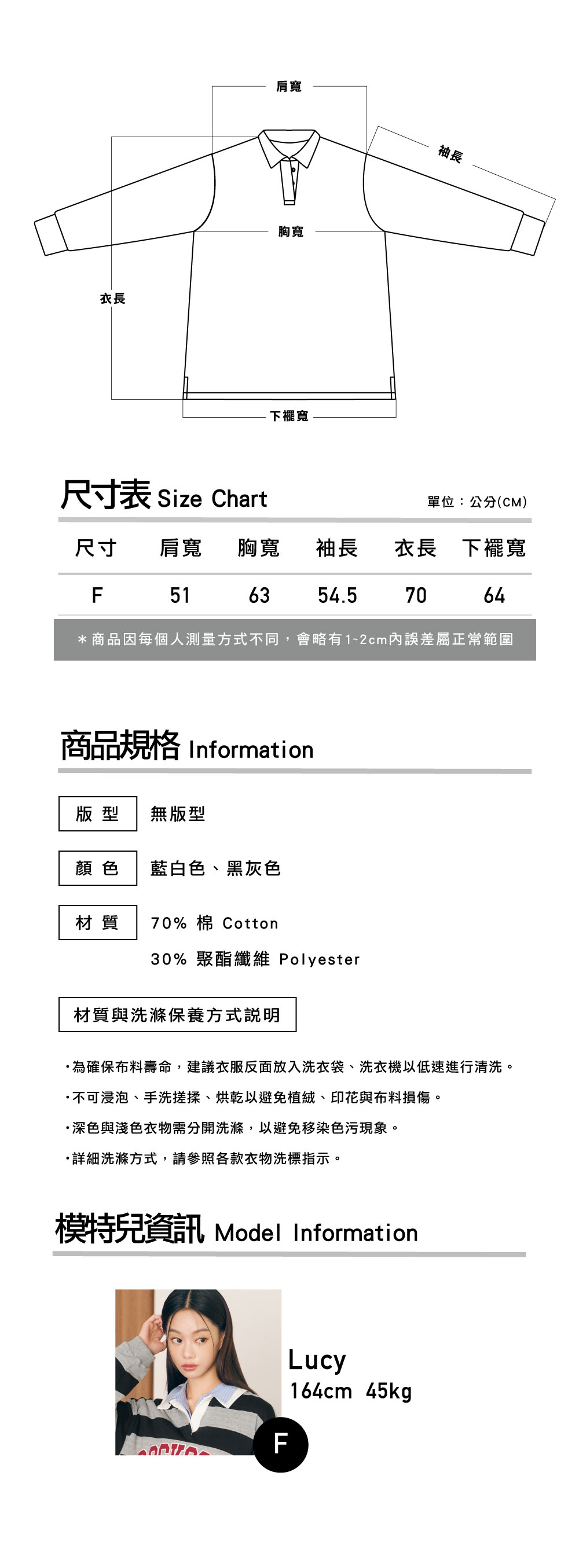 肩寬

袖長

胸寬

衣長

下襬寬

尺寸表 Size Chart

單位：公分(CM)

| 尺寸 | 肩寬 | 胸寬 | 袖長 | 衣長 | 下襬寬 |
|---|---|---|---|---|---|
| F | 51 | 63 | 54.5 | 70 | 64 |

＊商品因每個人測量方式不同，會略有1~2cm內誤差屬正常範圍

商品規格 Information

版 型　無版型

顏 色　藍白色、黑灰色

材 質　70% 棉 Cotton
30% 聚酯纖維 Polyester

材質與洗滌保養方式說明

・為確保布料壽命，建議衣服反面放入洗衣袋、洗衣機以低速進行清洗。

・不可浸泡、手洗搓揉、烘乾以避免植絨、印花與布料損傷。

・深色與淺色衣物需分開洗滌，以避免移染色污現象。

・詳細洗滌方式，請參照各款衣物洗標指示。

模特兒資訊 Model Information

Lucy
164cm 45kg

F